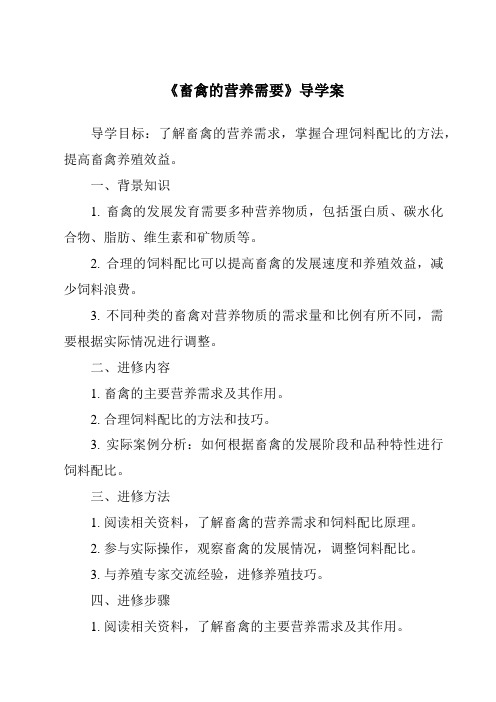 《畜禽的营养需要》导学案

导学目标：了解畜禽的营养需求，掌握合理饲料配比的方法，提高畜禽养殖效益。

一、背景知识

1. 畜禽的发展发育需要多种营养物质，包括蛋白质、碳水化合物、脂肪、维生素和矿物质等。

2. 合理的饲料配比可以提高畜禽的发展速度和养殖效益，减少饲料浪费。

3. 不同种类的畜禽对营养物质的需求量和比例有所不同，需要根据实际情况进行调整。

二、进修内容

1. 畜禽的主要营养需求及其作用。

2. 合理饲料配比的方法和技巧。

3. 实际案例分析：如何根据畜禽的发展阶段和品种特性进行饲料配比。

三、进修方法

1. 阅读相关资料，了解畜禽的营养需求和饲料配比原理。

2. 参与实际操作，观察畜禽的发展情况，调整饲料配比。

3. 与养殖专家交流经验，进修养殖技巧。

四、进修步骤

1. 阅读相关资料，了解畜禽的主要营养需求及其作用。